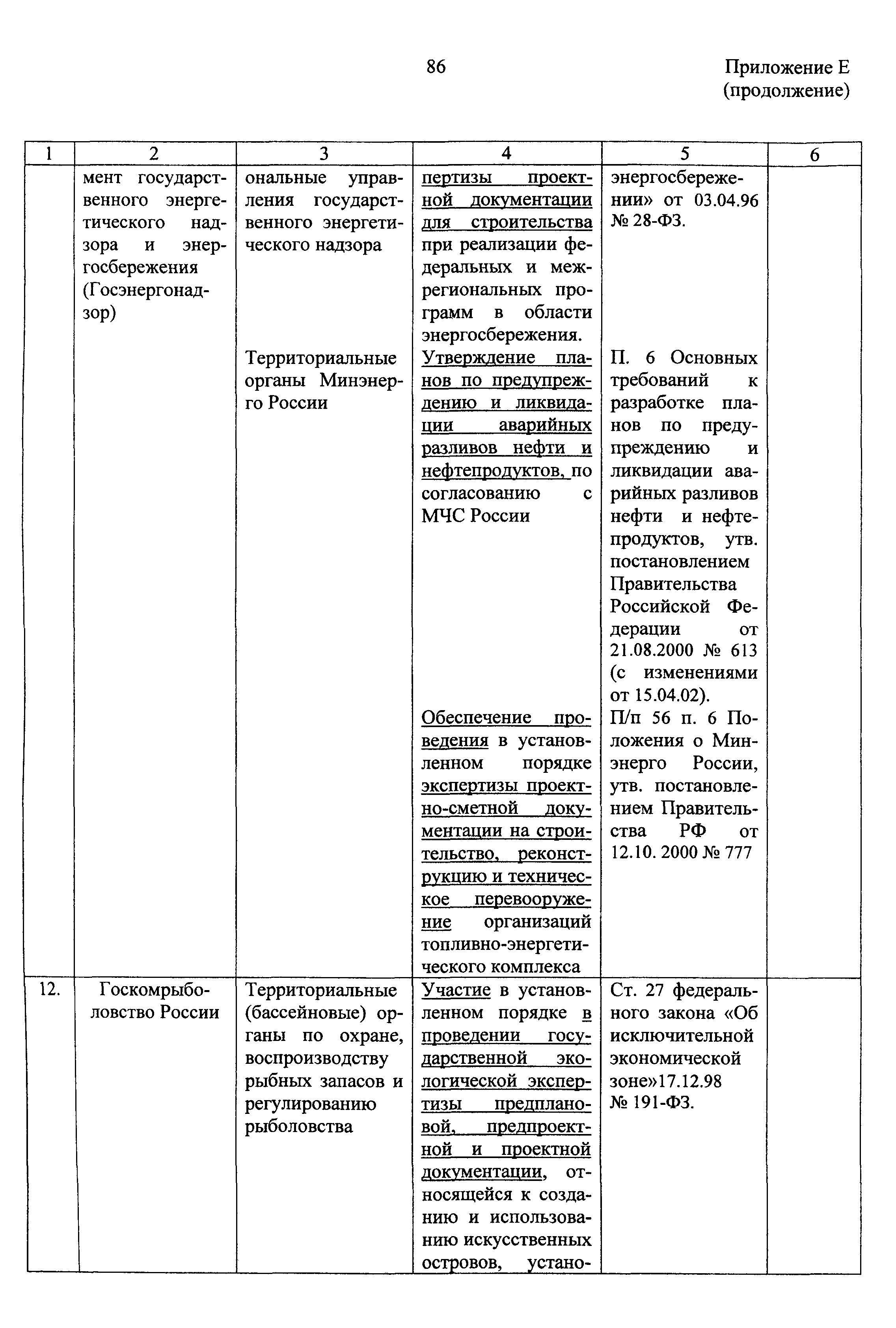 86

Приложение Е (продолжение)

| 1 | 2 | 3 | 4 | 5 | 6 |
|---|---|---|---|---|---|
| | мент государственного энергетического надзора и энергосбережения (Госэнергонадзор) | ональные управления государственного энергетического надзора | пертизы проектной документации для строительства при реализации федеральных и межрегиональных программ в области энергосбережения. | энергосбережении» от 03.04.96 № 28-ФЗ. | |
| | | Территориальные органы Минэнерго России | Утверждение планов по предупреждению и ликвидации аварийных разливов нефти и нефтепродуктов, по согласованию с МЧС России | П. 6 Основных требований к разработке планов по предупреждению и ликвидации аварийных разливов нефти и нефтепродуктов, утв. постановлением Правительства Российской Федерации от 21.08.2000 № 613 (с изменениями от 15.04.02). | |
| | | | Обеспечение проведения в установленном порядке экспертизы проектно-сметной документации на строительство, реконструкцию и техническое перевооружение организаций топливно-энергетического комплекса | П/п 56 п. 6 Положения о Минэнерго России, утв. постановлением Правительства РФ от 12.10. 2000 № 777 | |
| 12. | Госкомрыболовство России | Территориальные (бассейновые) органы по охране, воспроизводству рыбных запасов и регулированию рыболовства | Участие в установленном порядке в проведении государственной экологической экспертизы предплановой, предпроектной и проектной документации, относящейся к созданию и использованию искусственных островов, устано- | Ст. 27 федерального закона «Об исключительной экономической зоне»17.12.98 № 191-ФЗ. | |